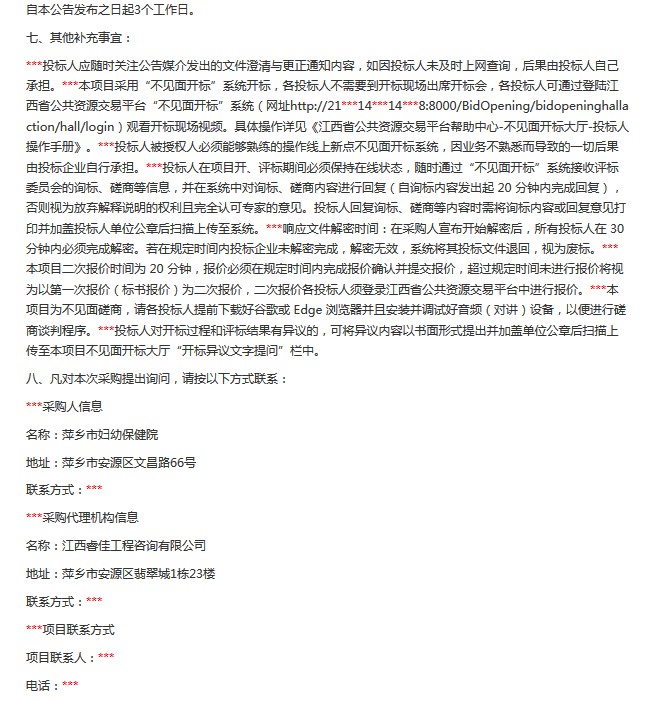 自本公告发布之日起3个工作日。

七、其他补充事宜：

***投标人应随时关注公告媒介发出的文件澄清与更正通知内容，如因投标人未及时上网查询，后果由投标人自己承担。***本项目采用“不见面开标”系统开标，各投标人不需要到开标现场出席开标会，各投标人可通过登陆江西省公共资源交易平台“不见面开标”系统（网址http://21***14***14***8:8000/BidOpening/bidopeninghallaction/hall/login）观看开标现场视频。具体操作详见《江西省公共资源交易平台帮助中心-不见面开标大厅-投标人操作手册》。***投标人被授权人必须能够熟练的操作线上新点不见面开标系统，因业务不熟悉而导致的一切后果由投标企业自行承担。***投标人在项目开、评标期间必须保持在线状态，随时通过“不见面开标”系统接收评标委员会的询标、磋商等信息，并在系统中对询标、磋商内容进行回复（自询标内容发出起 20 分钟内完成回复），否则视为放弃解释说明的权利且完全认可专家的意见。投标人回复询标、磋商等内容时需将询标内容或回复意见打印并加盖投标人单位公章后扫描上传至系统。***响应文件解密时间：在采购人宣布开始解密后，所有投标人在 30 分钟内必须完成解密。若在规定时间内投标企业未解密完成，解密无效，系统将其投标文件退回，视为废标。***本项目二次报价时间为 20 分钟，报价必须在规定时间内完成报价确认并提交报价，超过规定时间未进行报价将视为以第一次报价（标书报价）为二次报价，二次报价各投标人须登录江西省公共资源交易平台中进行报价。***本项目为不见面磋商，请各投标人提前下载好谷歌或 Edge 浏览器并且安装并调试好音频（对讲）设备，以便进行磋商谈判程序。***投标人对开标过程和评标结果有异议的，可将异议内容以书面形式提出并加盖单位公章后扫描上传至本项目不见面开标大厅“开标异议文字提问”栏中。

八、凡对本次采购提出询问，请按以下方式联系：

***采购人信息

名称：萍乡市妇幼保健院

地址：萍乡市安源区文昌路66号

联系方式：***

***采购代理机构信息

名称：江西睿佳工程咨询有限公司

地址：萍乡市安源区翡翠城1栋23楼

联系方式：***

***项目联系方式

项目联系人：***

电话：***